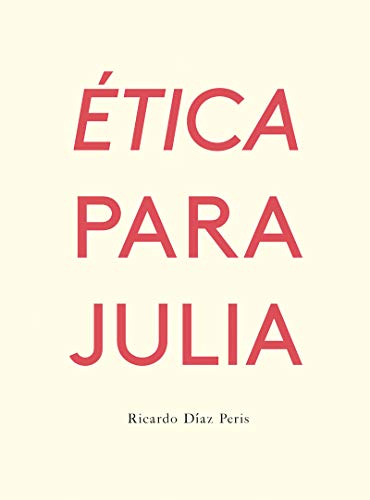 ÉTICA
PARA
JULIA

Ricardo Díaz Peris